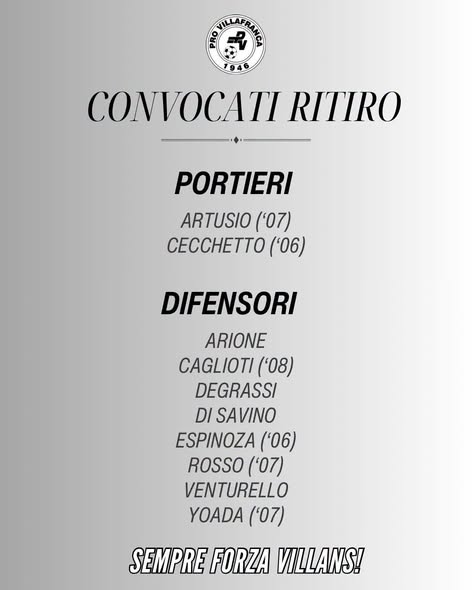 PRO VILLAFRANCA
1946

CONVOCATI RITIRO

PORTIERI

ARTUSIO ('07)
CECCHETTO ('06)

DIFENSORI

ARIONE
CAGLIOTI ('08)
DEGRASSI
DI SAVINO
ESPINOZA ('06)
ROSSO ('07)
VENTURELLO
YOADA ('07)

SEMPRE FORZA VILLANS!